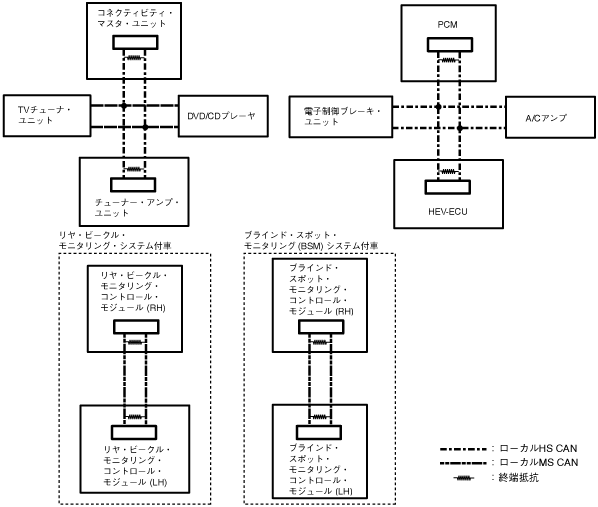 コネクティビティ・マスタ・ユニット

TVチューナ・ユニット

DVD/CDプレーヤ

チューナー・アンプ・ユニット

PCM

電子制御ブレーキ・ユニット

A/Cアンプ

HEV-ECU

リヤ・ビークル・モニタリング・システム付車

リヤ・ビークル・モニタリング・コントロール・モジュール (RH)

リヤ・ビークル・モニタリング・コントロール・モジュール (LH)

ブラインド・スポット・モニタリング (BSM) システム付車

ブラインド・スポット・モニタリング・コントロール・モジュール (RH)

ブラインド・スポット・モニタリング・コントロール・モジュール (LH)

: ローカルHS CAN
: ローカルMS CAN
: 終端抵抗